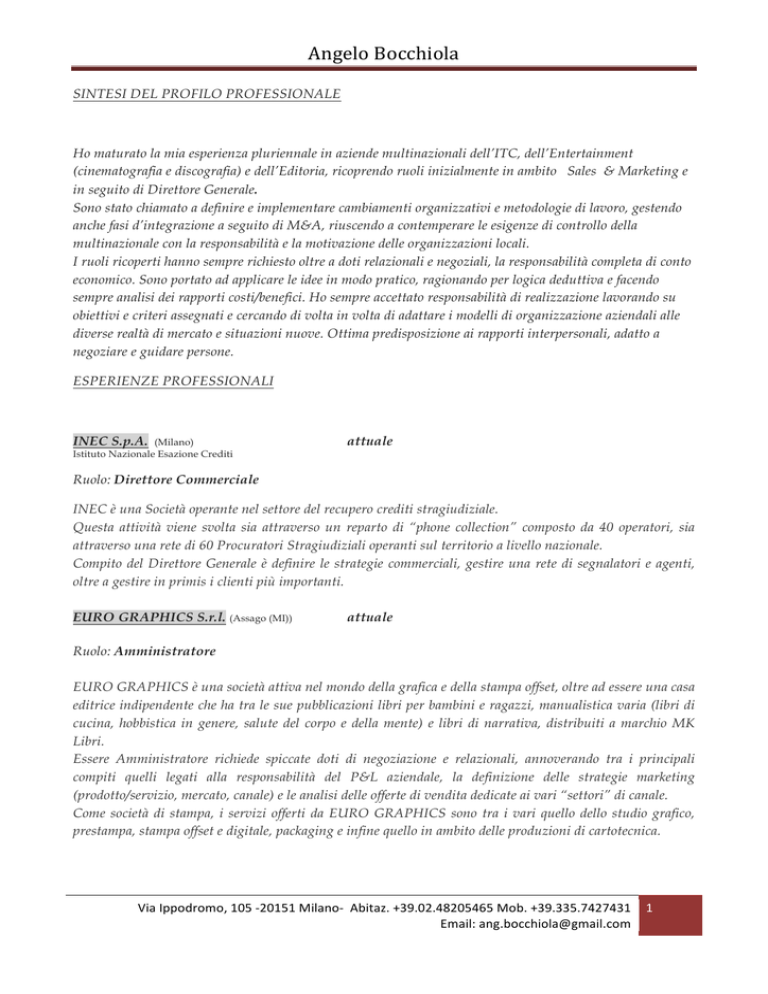 Angelo Bocchiola

SINTESI DEL PROFILO PROFESSIONALE

Ho maturato la mia esperienza pluriennale in aziende multinazionali dell'ITC, dell'Entertainment (cinematografia e discografia) e dell'Editoria, ricoprendo ruoli inizialmente in ambito Sales & Marketing e in seguito di Direttore Generale.
Sono stato chiamato a definire e implementare cambiamenti organizzativi e metodologie di lavoro, gestendo anche fasi d'integrazione a seguito di M&A, riuscendo a contemperare le esigenze di controllo della multinazionale con la responsabilità e la motivazione delle organizzazioni locali.
I ruoli ricoperti hanno sempre richiesto oltre a doti relazionali e negoziali, la responsabilità completa di conto economico. Sono portato ad applicare le idee in modo pratico, ragionando per logica deduttiva e facendo sempre analisi dei rapporti costi/benefici. Ho sempre accettato responsabilità di realizzazione lavorando su obiettivi e criteri assegnati e cercando di volta in volta di adattare i modelli di organizzazione aziendali alle diverse realtà di mercato e situazioni nuove. Ottima predisposizione ai rapporti interpersonali, adatto a negoziare e guidare persone.

ESPERIENZE PROFESSIONALI

INEC S.p.A. (Milano) attuale
Istituto Nazionale Esazione Crediti

Ruolo: Direttore Commerciale

INEC è una Società operante nel settore del recupero crediti stragiudiziale.
Questa attività viene svolta sia attraverso un reparto di "phone collection" composto da 40 operatori, sia attraverso una rete di 60 Procuratori Stragiudiziali operanti sul territorio a livello nazionale.
Compito del Direttore Generale è definire le strategie commerciali, gestire una rete di segnalatori e agenti, oltre a gestire in primis i clienti più importanti.

EURO GRAPHICS S.r.l. (Assago (MI)) attuale

Ruolo: Amministratore

EURO GRAPHICS è una società attiva nel mondo della grafica e della stampa offset, oltre ad essere una casa editrice indipendente che ha tra le sue pubblicazioni libri per bambini e ragazzi, manualistica varia (libri di cucina, hobbistica in genere, salute del corpo e della mente) e libri di narrativa, distribuiti a marchio MK Libri.
Essere Amministratore richiede spiccate doti di negoziazione e relazionali, annoverando tra i principali compiti quelli legati alla responsabilità del P&L aziendale, la definizione delle strategie marketing (prodotto/servizio, mercato, canale) e le analisi delle offerte di vendita dedicate ai vari "settori" di canale.
Come società di stampa, i servizi offerti da EURO GRAPHICS sono tra i vari quello dello studio grafico, prestampa, stampa offset e digitale, packaging e infine quello in ambito delle produzioni di cartotecnica.

Via Ippodromo, 105 -20151 Milano- Abitaz. +39.02.48205465 Mob. +39.335.7427431
Email: ang.bocchiola@gmail.com
1